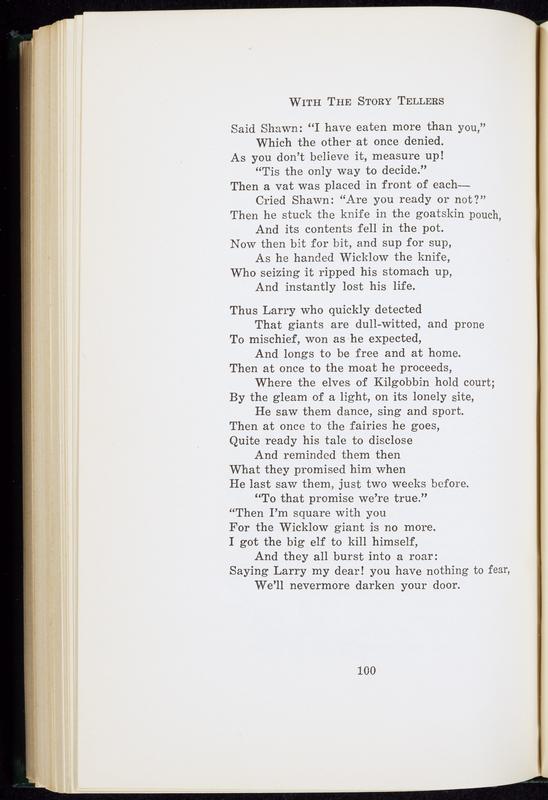 WITH THE STORY TELLERS

Said Shawn: "I have eaten more than you,"
Which the other at once denied.
As you don't believe it, measure up!
"Tis the only way to decide."
Then a vat was placed in front of each—
Cried Shawn: "Are you ready or not?"
Then he stuck the knife in the goatskin pouch,
And its contents fell in the pot.
Now then bit for bit, and sup for sup,
As he handed Wicklow the knife,
Who seizing it ripped his stomach up,
And instantly lost his life.

Thus Larry who quickly detected
That giants are dull-witted, and prone
To mischief, won as he expected,
And longs to be free and at home.
Then at once to the moat he proceeds,
Where the elves of Kilgobbin hold court;
By the gleam of a light, on its lonely site,
He saw them dance, sing and sport.
Then at once to the fairies he goes,
Quite ready his tale to disclose
And reminded them then
What they promised him when
He last saw them, just two weeks before.
"To that promise we're true."
"Then I'm square with you
For the Wicklow giant is no more.
I got the big elf to kill himself,
And they all burst into a roar:
Saying Larry my dear! you have nothing to fear,
We'll nevermore darken your door.

100